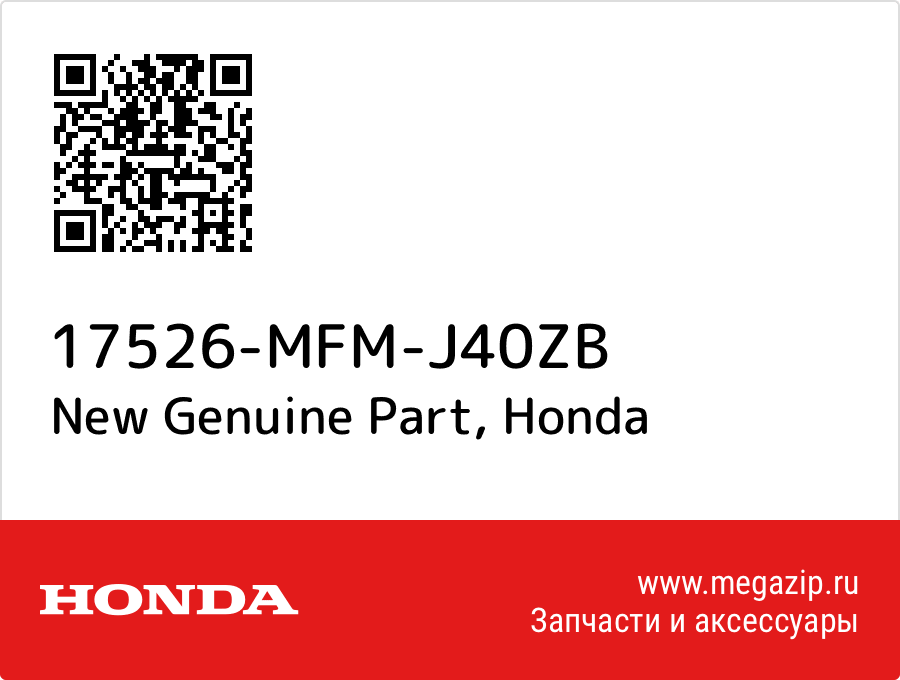 17526-MFM-J40ZB
New Genuine Part, Honda

HONDA

www.megazip.ru
Запчасти и аксессуары